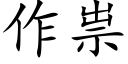 作祟